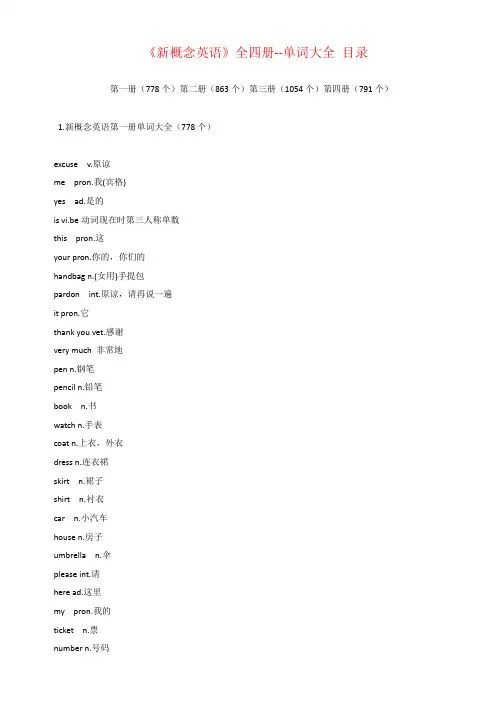 《新概念英语》全四册--单词大全 目录

第一册（778 个）第二册（863 个）第三册（1054 个）第四册（791 个）

1.新概念英语第一册单词大全（778 个）

excuse v.原谅

me pron.我(宾格)

yes ad.是的

is vi.be 动词现在时第三人称单数

this pron.这

your pron.你的，你们的

handbag n.(女用)手提包

pardon int.原谅，请再说一遍

it pron.它

thank you vet.感谢

very much 非常地

pen n.钢笔

pencil n.铅笔

book n.书

watch n.手表

coat n.上衣，外衣

dress n.连衣裙

skirt n.裙子

shirt n.衬衣

car n.小汽车

house n.房子

umbrella n.伞

please int.请

here ad.这里

my pron.我的

ticket n.票

number n.号码